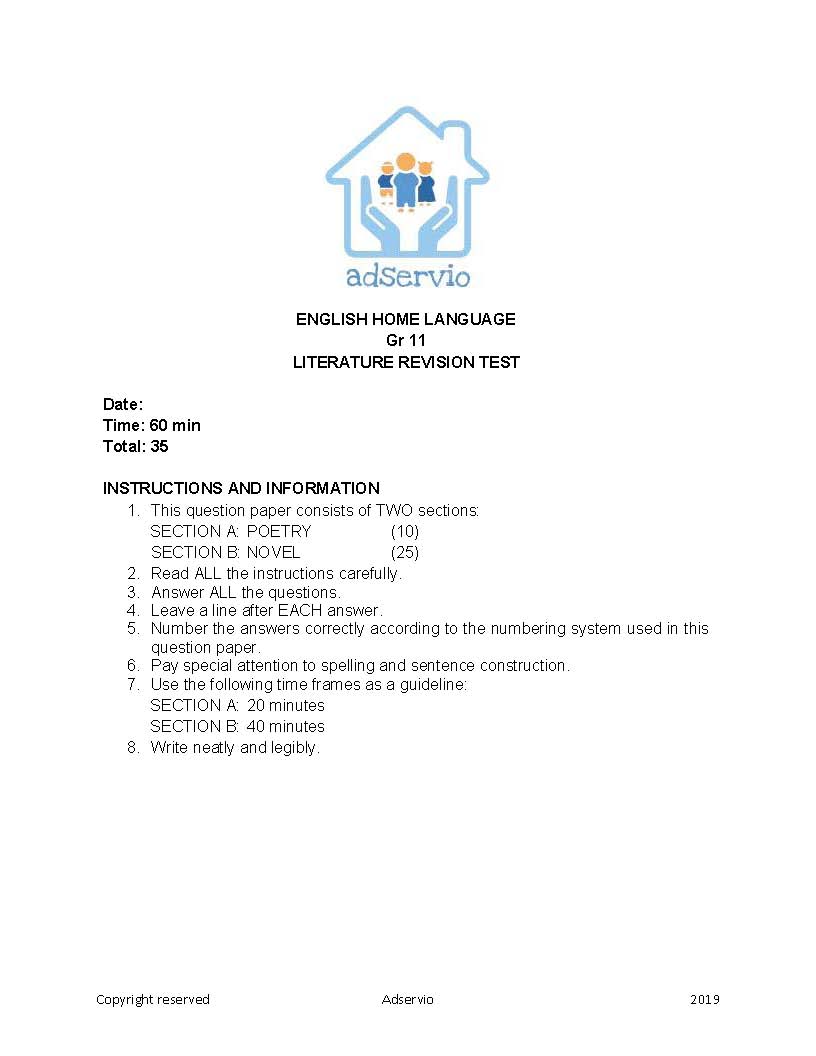 adServio

ENGLISH HOME LANGUAGE
Gr 11
LITERATURE REVISION TEST

Date:
Time: 60 min
Total: 35

INSTRUCTIONS AND INFORMATION

1. This question paper consists of TWO sections:
SECTION A: POETRY (10)
SECTION B: NOVEL (25)
2. Read ALL the instructions carefully.
3. Answer ALL the questions.
4. Leave a line after EACH answer.
5. Number the answers correctly according to the numbering system used in this question paper.
6. Pay special attention to spelling and sentence construction.
7. Use the following time frames as a guideline:
SECTION A: 20 minutes
SECTION B: 40 minutes
8. Write neatly and legibly.

Copyright reserved Adservio 2019